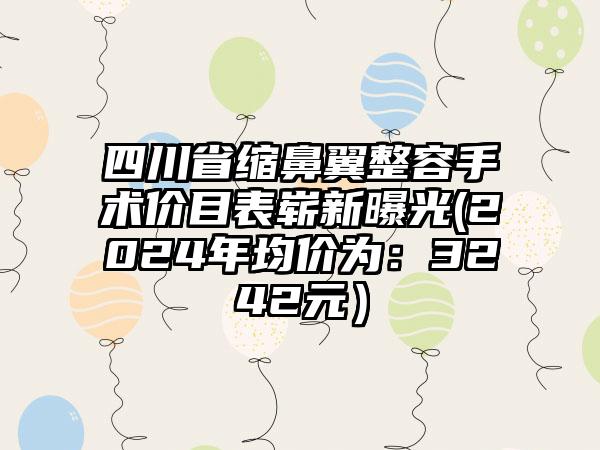 四川省缩鼻翼整容手术价目表崭新曝光(2024年均价为：3242元）